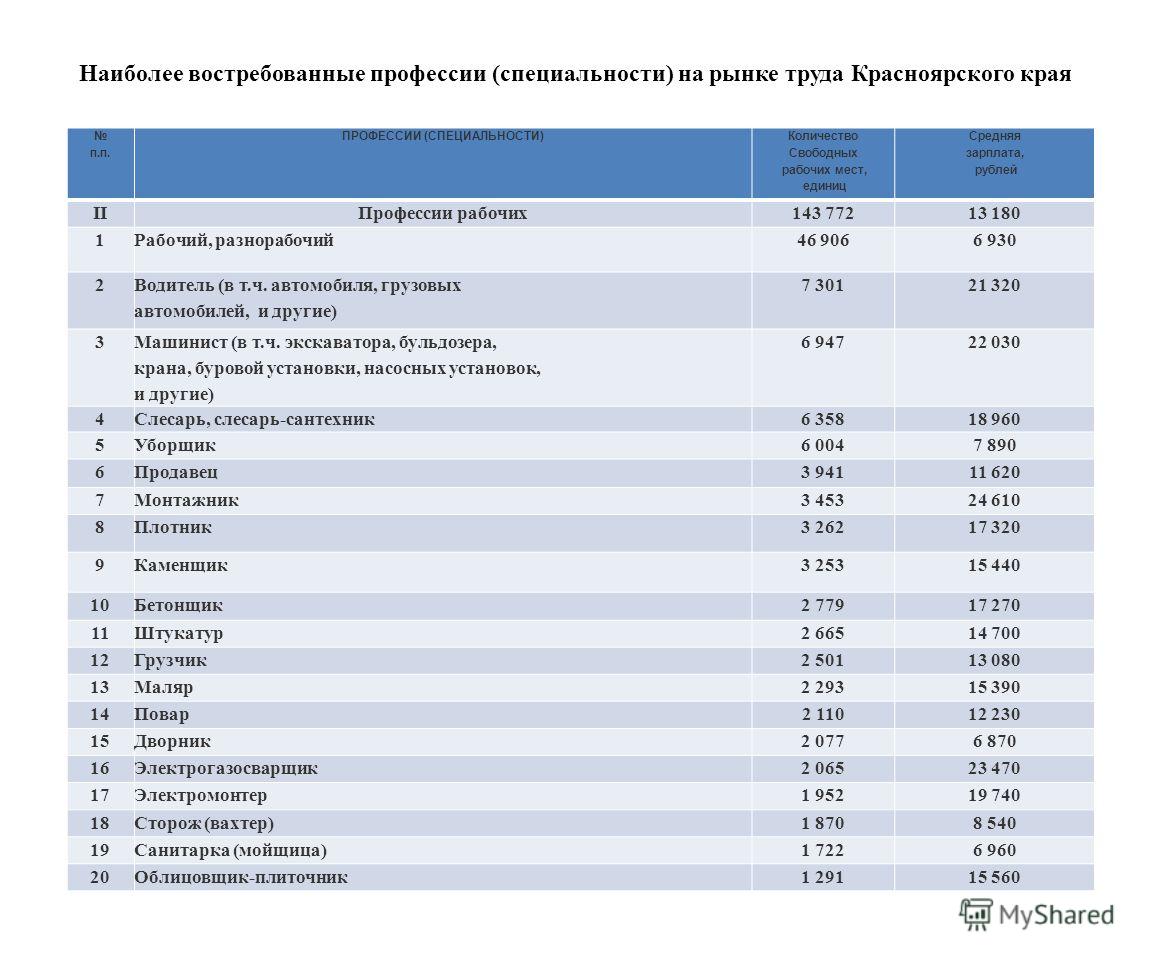 Наиболее востребованные профессии (специальности) на рынке труда Красноярского края

| № п.п. | ПРОФЕССИИ (СПЕЦИАЛЬНОСТИ) | Количество Свободных рабочих мест, единиц | Средняя зарплата, рублей |
|---|---|---|---|
| II | Профессии рабочих | 143 772 | 13 180 |
| 1 | Рабочий, разнорабочий | 46 906 | 6 930 |
| 2 | Водитель (в т.ч. автомобиля, грузовых автомобилей, и другие) | 7 301 | 21 320 |
| 3 | Машинист (в т.ч. экскаватора, бульдозера, крана, буровой установки, насосных установок, и другие) | 6 947 | 22 030 |
| 4 | Слесарь, слесарь-сантехник | 6 358 | 18 960 |
| 5 | Уборщик | 6 004 | 7 890 |
| 6 | Продавец | 3 941 | 11 620 |
| 7 | Монтажник | 3 453 | 24 610 |
| 8 | Плотник | 3 262 | 17 320 |
| 9 | Каменщик | 3 253 | 15 440 |
| 10 | Бетонщик | 2 779 | 17 270 |
| 11 | Штукатур | 2 665 | 14 700 |
| 12 | Грузчик | 2 501 | 13 080 |
| 13 | Маляр | 2 293 | 15 390 |
| 14 | Повар | 2 110 | 12 230 |
| 15 | Дворник | 2 077 | 6 870 |
| 16 | Электрогазосварщик | 2 065 | 23 470 |
| 17 | Электромонтер | 1 952 | 19 740 |
| 18 | Сторож (вахтер) | 1 870 | 8 540 |
| 19 | Санитарка (мойщица) | 1 722 | 6 960 |
| 20 | Облицовщик-плиточник | 1 291 | 15 560 |

MyShared